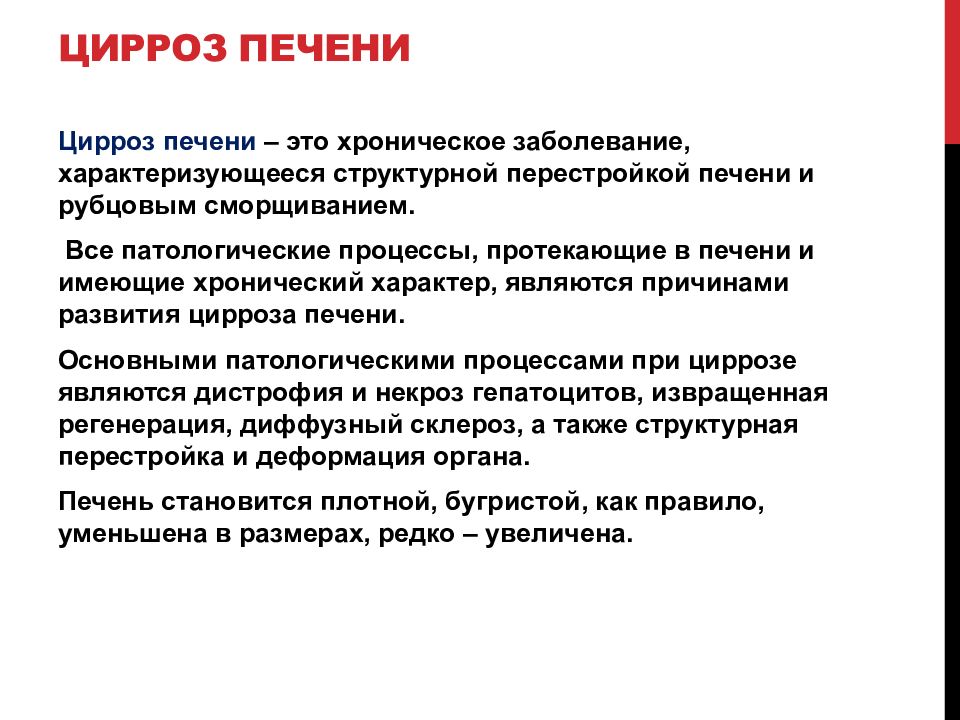 ЦИРРОЗ ПЕЧЕНИ

Цирроз печени – это хроническое заболевание, характеризующееся структурной перестройкой печени и рубцовым сморщиванием.

Все патологические процессы, протекающие в печени и имеющие хронический характер, являются причинами развития цирроза печени.

Основными патологическими процессами при циррозе являются дистрофия и некроз гепатоцитов, извращенная регенерация, диффузный склероз, а также структурная перестройка и деформация органа.

Печень становится плотной, бугристой, как правило, уменьшена в размерах, редко – увеличена.